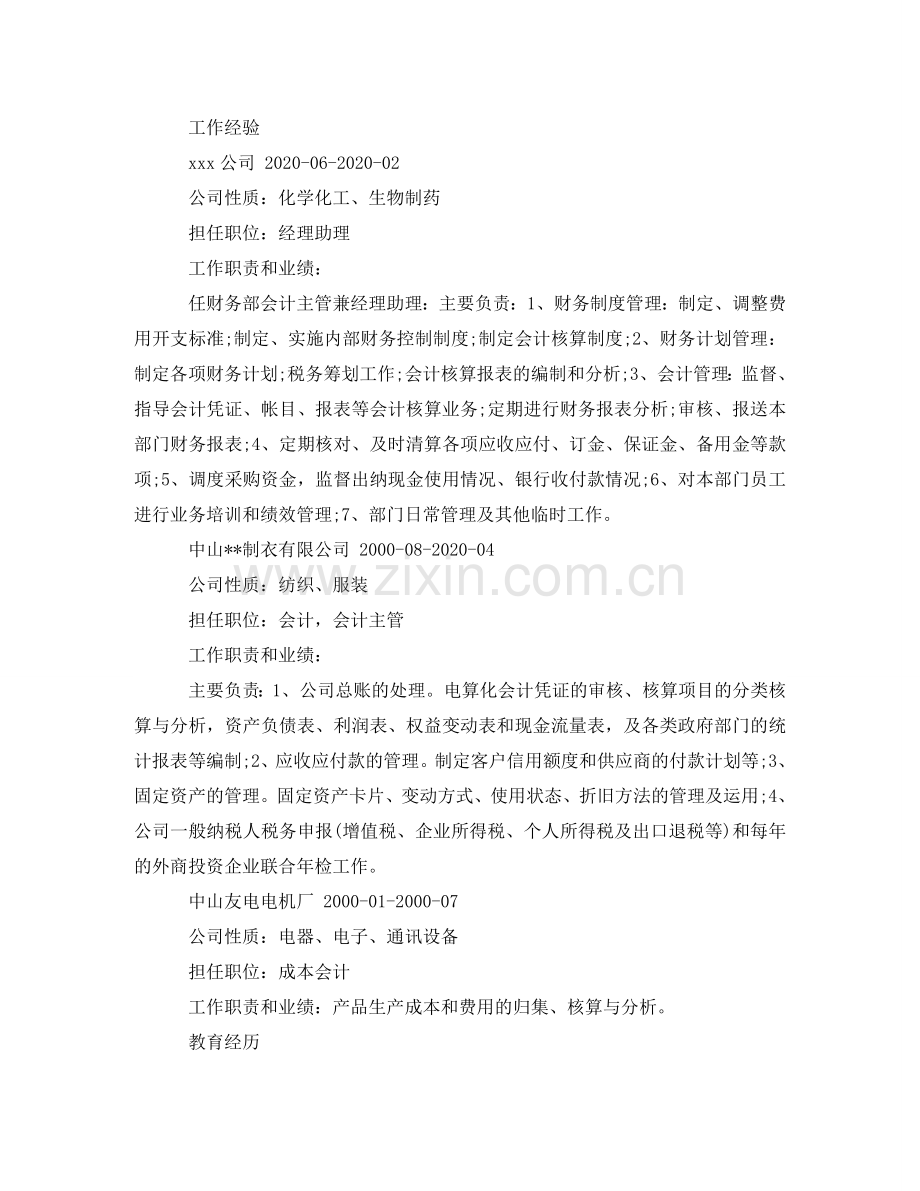 工作经验

xxx 公司 2020-06-2020-02

公司性质：化学化工、生物制药

担任职位：经理助理

工作职责和业绩：

任财务部会计主管兼经理助理：主要负责：1、财务制度管理：制定、调整费用开支标准;制定、实施内部财务控制制度;制定会计核算制度;2、财务计划管理：制定各项财务计划;税务筹划工作;会计核算报表的编制和分析;3、会计管理：监督、指导会计凭证、帐目、报表等会计核算业务;定期进行财务报表分析;审核、报送本部门财务报表;4、定期核对、及时清算各项应收应付、订金、保证金、备用金等款项;5、调度采购资金，监督出纳现金使用情况、银行收付款情况;6、对本部门员工进行业务培训和绩效管理;7、部门日常管理及其他临时工作。

中山**制衣有限公司 2000-08-2020-04

公司性质：纺织、服装

担任职位：会计，会计主管

工作职责和业绩：

主要负责：1、公司总账的处理。电算化会计凭证的审核、核算项目的分类核算与分析，资产负债表、利润表、权益变动表和现金流量表，及各类政府部门的统计报表等编制;2、应收应付款的管理。制定客户信用额度和供应商的付款计划等;3、固定资产的管理。固定资产卡片、变动方式、使用状态、折旧方法的管理及运用;4、公司一般纳税人税务申报(增值税、企业所得税、个人所得税及出口退税等)和每年的外商投资企业联合年检工作。

中山友电电机厂 2000-01-2000-07

公司性质：电器、电子、通讯设备

担任职位：成本会计

工作职责和业绩：产品生产成本和费用的归集、核算与分析。

教育经历

www.zixin.com.cn